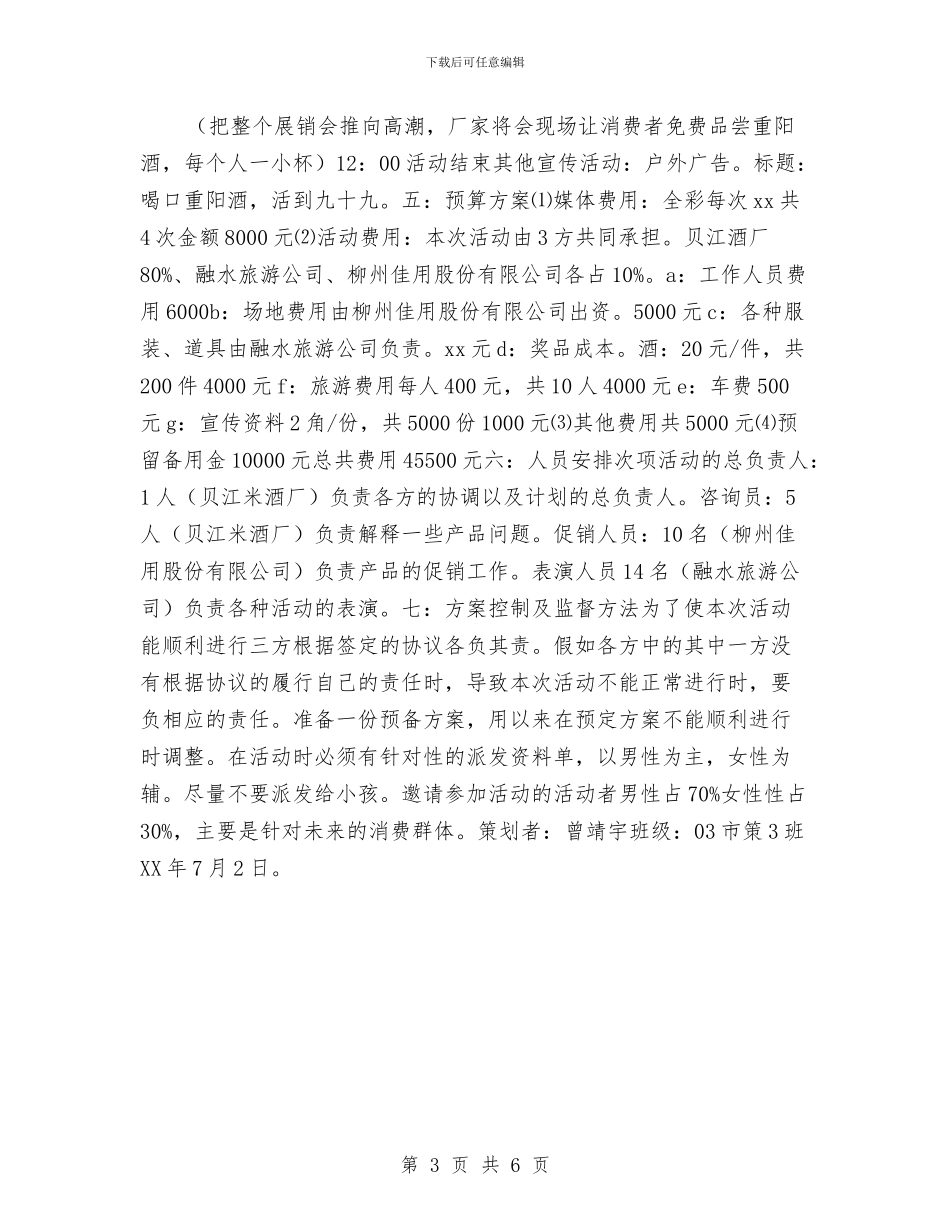 下载后可任意编辑

（把整个展销会推向高潮，厂家将会现场让消费者免费品尝重阳酒，每个人一小杯）12：00活动结束其他宣传活动：户外广告。标题：喝口重阳酒，活到九十九。五：预算方案⑴媒体费用：全彩每次xx共4次金额8000元⑵活动费用：本次活动由3方共同承担。贝江酒厂80%、融水旅游公司、柳州佳用股份有限公司各占10%。a：工作人员费用6000b：场地费用由柳州佳用股份有限公司出资。5000元c：各种服装、道具由融水旅游公司负责。xx元d：奖品成本。酒：20元/件，共200件4000元f：旅游费用每人400元，共10人4000元e：车费500元g：宣传资料2角/份，共5000份1000元⑶其他费用共5000元⑷预留备用金10000元总共费用45500元六：人员安排次项活动的总负责人：1人（贝江米酒厂）负责各方的协调以及计划的总负责人。咨询员：5人（贝江米酒厂）负责解释一些产品问题。促销人员：10名（柳州佳用股份有限公司）负责产品的促销工作。表演人员14名（融水旅游公司）负责各种活动的表演。七：方案控制及监督方法为了使本次活动能顺利进行三方根据签定的协议各负其责。假如各方中的其中一方没有根据协议的履行自己的责任时，导致本次活动不能正常进行时，要负相应的责任。准备一份预备方案，用以来在预定方案不能顺利进行时调整。在活动时必须有针对性的派发资料单，以男性为主，女性为辅。尽量不要派发给小孩。邀请参加活动的活动者男性占70%女性性占30%，主要是针对未来的消费群体。策划者：曾靖宇班级：03市策3班XX年7月2日。

第 3 页 共 6 页